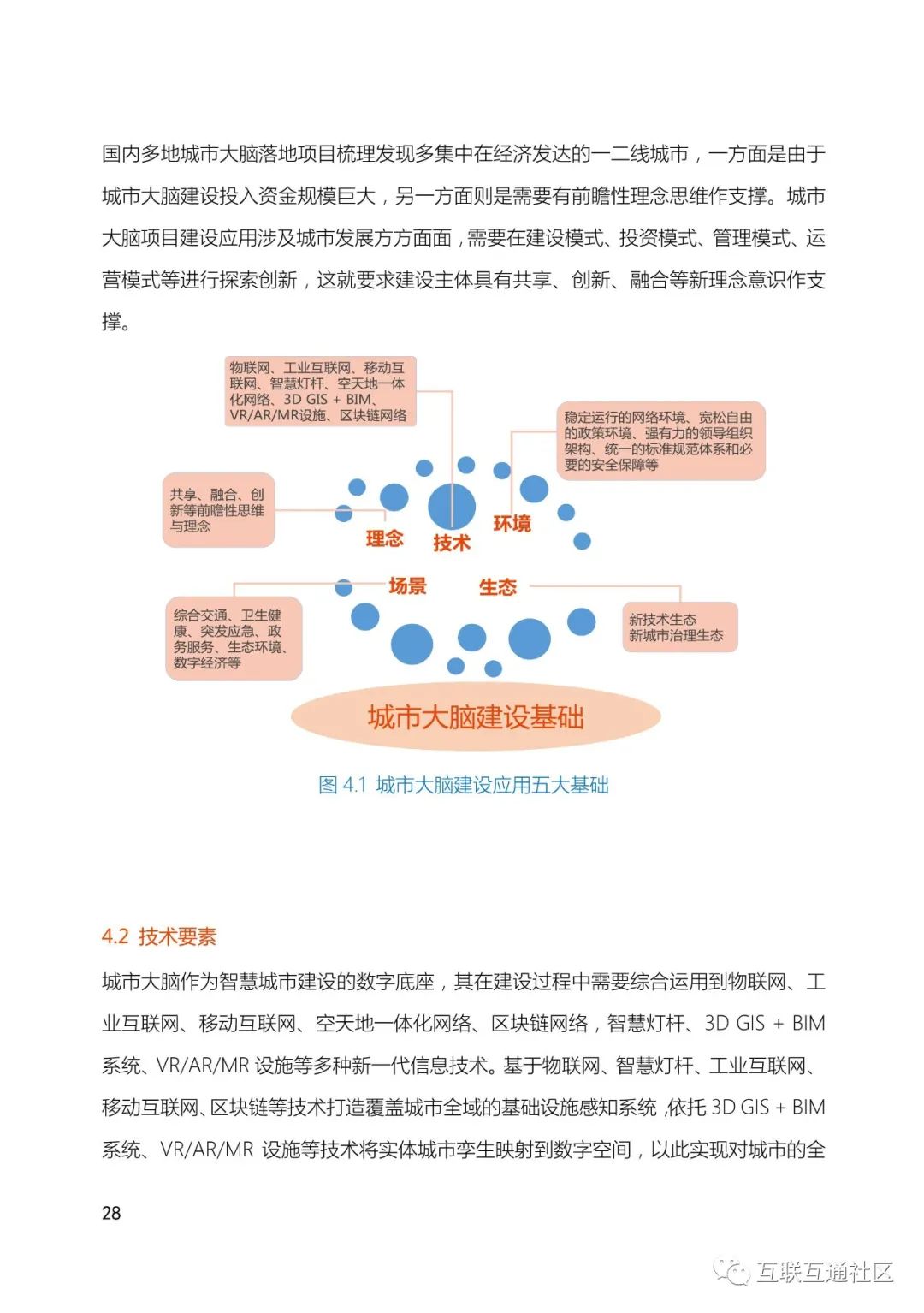 国内多地城市大脑落地项目梳理发现多集中在经济发达的一二线城市，一方面是由于城市大脑建设投入资金规模巨大，另一方面则是需要有前瞻性理念思维作支撑。城市大脑项目建设应用涉及城市发展方方面面，需要在建设模式、投资模式、管理模式、运营模式等进行探索创新，这就要求建设主体具有共享、创新、融合等新理念意识作支撑。

物联网、工业互联网、移动互联网、智慧灯杆、空天地一体化网络、3D GIS + BIM、VR/AR/MR设施、区块链网络

稳定运行的网络环境、宽松自由的政策环境、强有力的领导组织架构、统一的标准规范体系和必要的安全保障等

共享、融合、创新等前瞻性思维与理念

理念

技术

环境

场景

生态

综合交通、卫生健康、突发应急、政务服务、生态环境、数字经济等

新技术生态
新城市治理生态

城市大脑建设基础

图 4.1 城市大脑建设应用五大基础

4.2 技术要素

城市大脑作为智慧城市建设的数字底座，其在建设过程中需要综合运用到物联网、工业互联网、移动互联网、空天地一体化网络、区块链网络，智慧灯杆、3D GIS + BIM 系统、VR/AR/MR 设施等多种新一代信息技术。基于物联网、智慧灯杆、工业互联网、移动互联网、区块链等技术打造覆盖城市全域的基础设施感知系统，依托 3D GIS + BIM 系统、VR/AR/MR 设施等技术将实体城市孪生映射到数字空间，以此实现对城市的全

28

互联互通社区